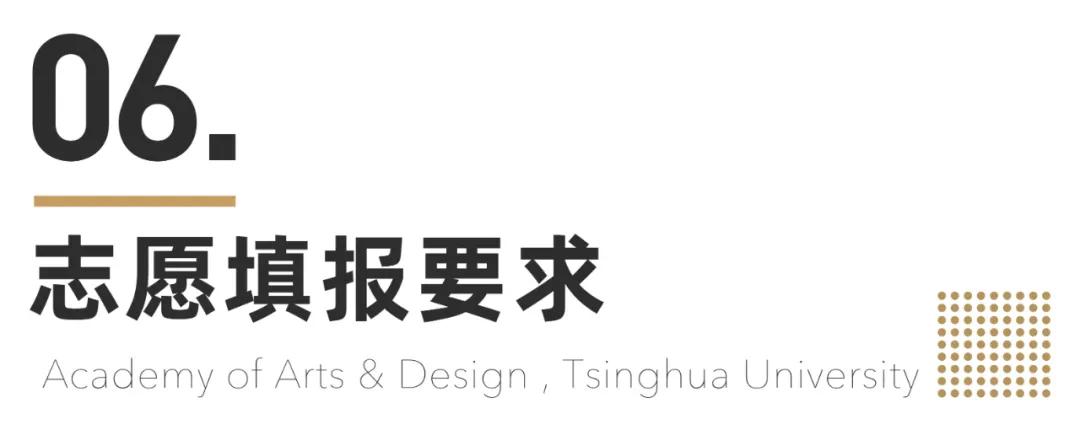 06.

志愿填报要求

Academy of Arts & Design , Tsinghua University